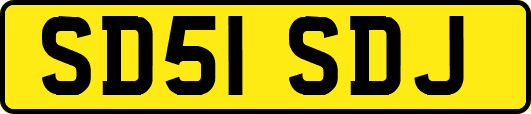 SD51 SDJ